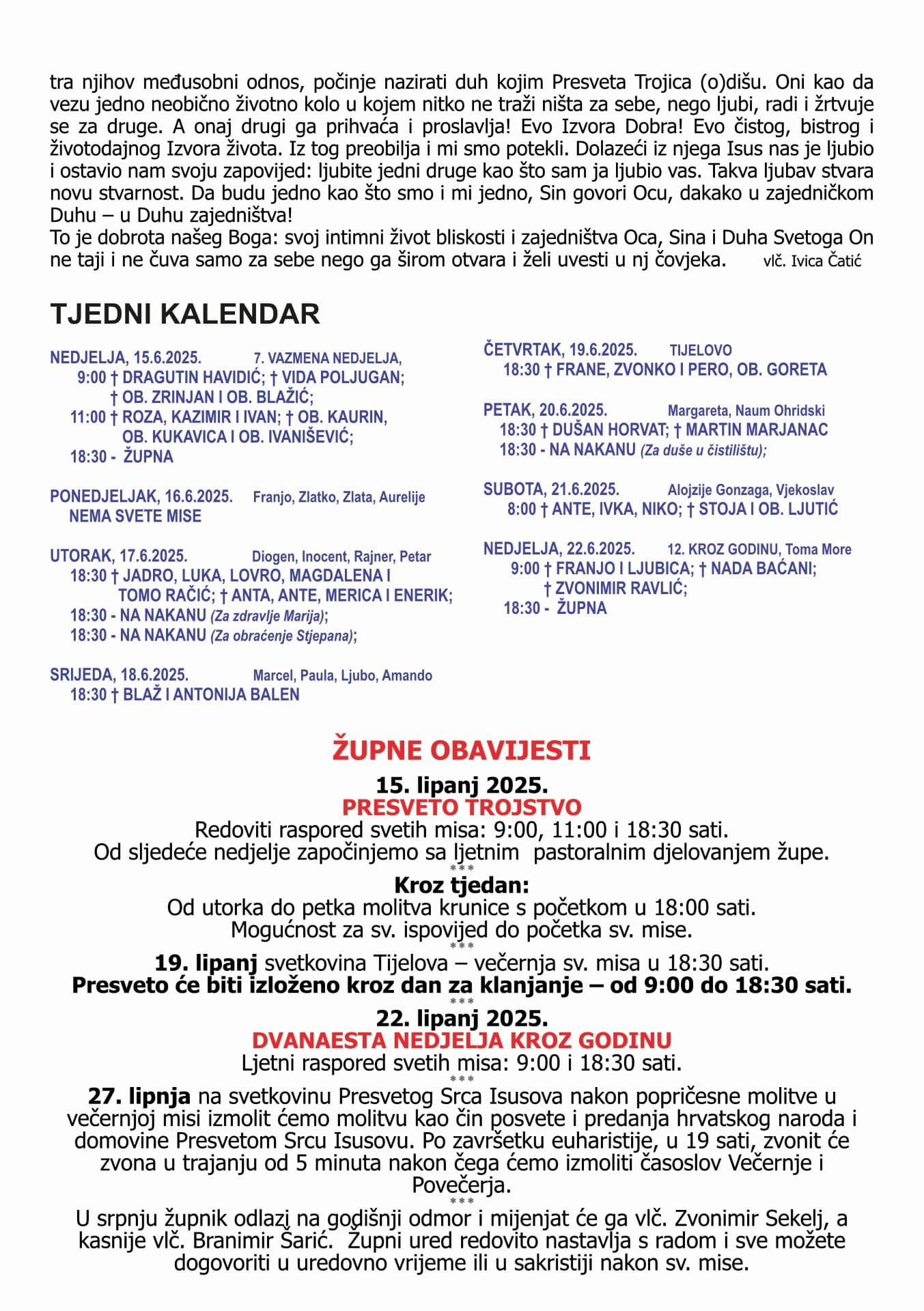 tra njihov međusobni odnos, počinje nazirati duh kojim Presveta Trojica (o)dišu. Oni kao da vezu jedno neobično životno kolo u kojem nitko ne traži ništa za sebe, nego ljubi, radi i žrtvuje se za druge. A onaj drugi ga prihvaća i proslavlja! Evo Izvora Dobra! Evo čistog, bistrog i životodajnog Izvora života. Iz tog preobilja i mi smo potekli. Dolazeći iz njega Isus nas je ljubio i ostavio nam svoju zapovijed: ljubite jedni druge kao što sam ja ljubio vas. Takva ljubav stvara novu stvarnost. Da budu jedno kao što smo i mi jedno, Sin govori Ocu, dakako u zajedničkom Duhu – u Duhu zajedništva!

To je dobrota našeg Boga: svoj intimni život bliskosti i zajedništva Oca, Sina i Duha Svetoga On ne taji i ne čuva samo za sebe nego ga širom otvara i želi uvesti u nj čovjeka. vlč. Ivica Čatić

TJEDNI KALENDAR

NEDJELJA, 15.6.2025. 7. VAZMENA NEDJELJA,
9:00 † DRAGUTIN HAVIDIĆ; † VIDA POLJUGAN;
† OB. ZRINJAN I OB. BLAŽIĆ;
11:00 † ROZA, KAZIMIR I IVAN; † OB. KAURIN,
OB. KUKAVICA I OB. IVANIŠEVIĆ;
18:30 - ŽUPNA

PONEDJELJAK, 16.6.2025. Franjo, Zlatko, Zlata, Aurelije
NEMA SVETE MISE

UTORAK, 17.6.2025. Diogen, Inocent, Rajner, Petar
18:30 † JADRO, LUKA, LOVRO, MAGDALENA I
TOMO RAČIĆ; † ANTA, ANTE, MERICA I ENERIK;
18:30 - NA NAKANU (Za zdravlje Marija);
18:30 - NA NAKANU (Za obraćenje Stjepana);

SRIJEDA, 18.6.2025. Marcel, Paula, Ljubo, Amando
18:30 † BLAŽ I ANTONIJA BALEN

ČETVRTAK, 19.6.2025. TIJELOVO
18:30 † FRANE, ZVONKO I PERO, OB. GORETA

PETAK, 20.6.2025. Margareta, Naum Ohridski
18:30 † DUŠAN HORVAT; † MARTIN MARJANAC
18:30 - NA NAKANU (Za duše u čistilištu);

SUBOTA, 21.6.2025. Alojzije Gonzaga, Vjekoslav
8:00 † ANTE, IVKA, NIKO; † STOJA I OB. LJUTIĆ

NEDJELJA, 22.6.2025. 12. KROZ GODINU, Toma More
9:00 † FRANJO I LJUBICA; † NADA BAĆANI;
† ZVONIMIR RAVLIĆ;
18:30 - ŽUPNA

ŽUPNE OBAVIJESTI

15. lipanj 2025.
PRESVETO TROJSTVO
Redoviti raspored svetih misa: 9:00, 11:00 i 18:30 sati.
Od sljedeće nedjelje započinjemo sa ljetnim pastoralnim djelovanjem župe.
***
Kroz tjedan:
Od utorka do petka molitva krunice s početkom u 18:00 sati.
Mogućnost za sv. ispovijed do početka sv. mise.
***
19. lipanj svetkovina Tijelova – večernja sv. misa u 18:30 sati.
Presveto će biti izloženo kroz dan za klanjanje – od 9:00 do 18:30 sati.
***
22. lipanj 2025.
DVANAESTA NEDJELJA KROZ GODINU
Ljetni raspored svetih misa: 9:00 i 18:30 sati.
***
27. lipnja na svetkovinu Presvetog Srca Isusova nakon popričesne molitve u večernjoj misi izmolit ćemo molitvu kao čin posvete i predanja hrvatskog naroda i domovine Presvetom Srcu Isusovu. Po završetku euharistije, u 19 sati, zvonit će zvona u trajanju od 5 minuta nakon čega ćemo izmoliti časoslov Večernje i Povečerja.
***
U srpnju župnik odlazi na godišnji odmor i mijenjat će ga vlč. Zvonimir Sekelj, a kasnije vlč. Branimir Šarić. Župni ured redovito nastavlja s radom i sve možete dogovoriti u uredovno vrijeme ili u sakristiji nakon sv. mise.